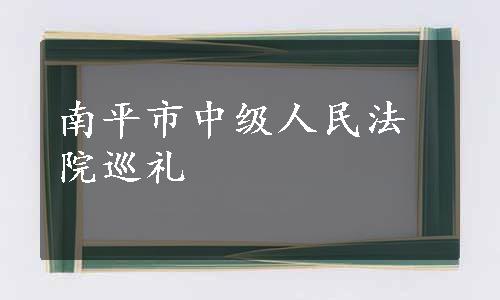 南平市中级人民法院巡礼